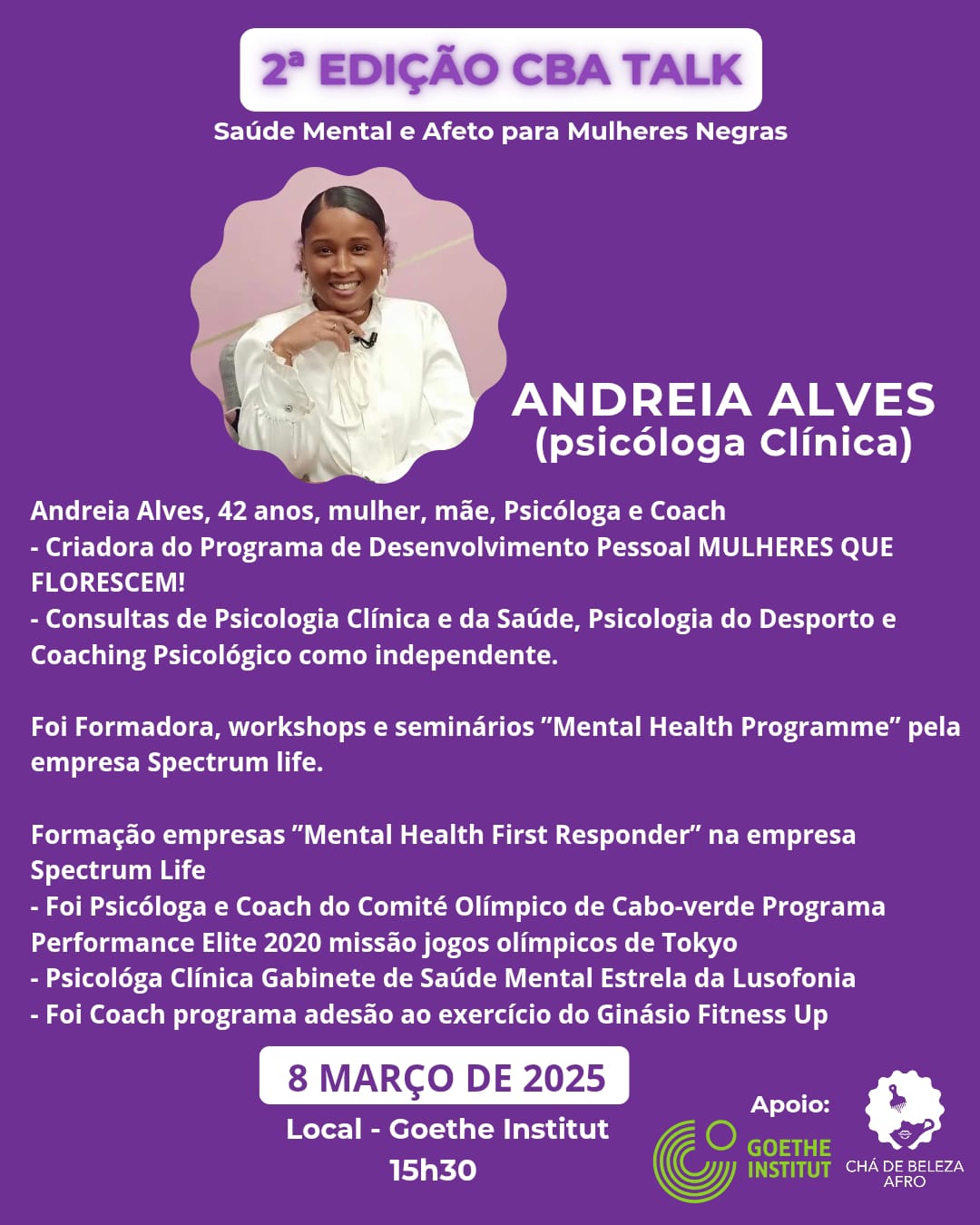 2ª EDIÇÃO CBA TALK
Saúde Mental e Afeto para Mulheres Negras

ANDREIA ALVES
(psicóloga Clínica)

Andreia Alves, 42 anos, mulher, mãe, Psicóloga e Coach
- Criadora do Programa de Desenvolvimento Pessoal MULHERES QUE FLORESCEM!
- Consultas de Psicologia Clínica e da Saúde, Psicologia do Desporto e Coaching Psicológico como independente.

Foi Formadora, workshops e seminários "Mental Health Programme" pela empresa Spectrum life.

Formação empresas "Mental Health First Responder" na empresa Spectrum Life
- Foi Psicóloga e Coach do Comité Olímpico de Cabo-verde Programa Performance Elite 2020 missão jogos olímpicos de Tokyo
- Psicológa Clínica Gabinete de Saúde Mental Estrela da Lusofonia
- Foi Coach programa adesão ao exercício do Ginásio Fitness Up

8 MARÇO DE 2025
Local - Goethe Institut
15h30

Apoio:
GOETHE INSTITUT
CHÁ DE BELEZA AFRO